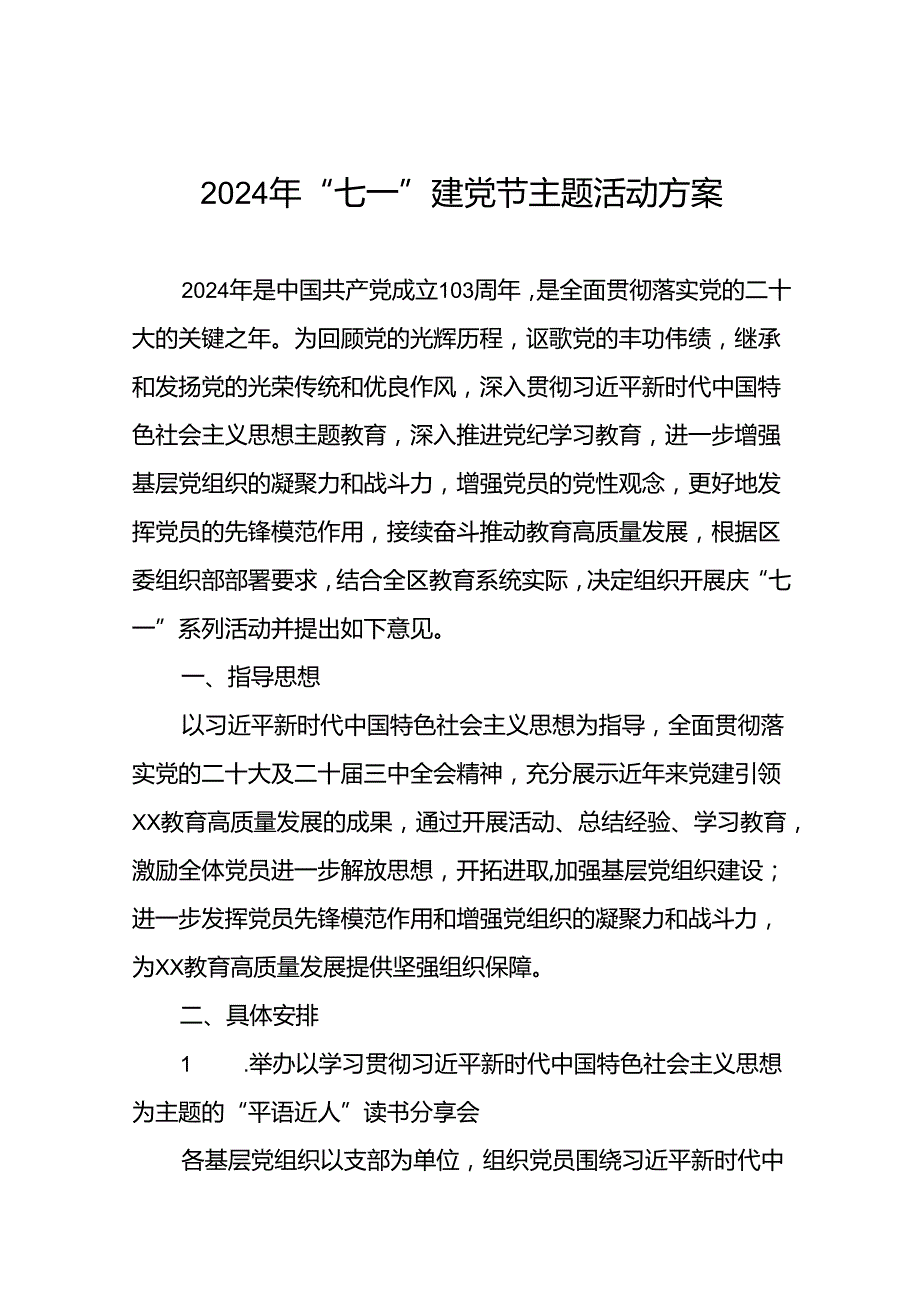 2024年“七一”建党节主题活动方案

2024年是中国共产党成立103周年，是全面贯彻落实党的二十大的关键之年。为回顾党的光辉历程，讴歌党的丰功伟绩，继承和发扬党的光荣传统和优良作风，深入贯彻习近平新时代中国特色社会主义思想主题教育，深入推进党纪学习教育，进一步增强基层党组织的凝聚力和战斗力，增强党员的党性观念，更好地发挥党员的先锋模范作用，接续奋斗推动教育高质量发展，根据区委组织部部署要求，结合全区教育系统实际，决定组织开展庆“七一”系列活动并提出如下意见。

一、指导思想

以习近平新时代中国特色社会主义思想为指导，全面贯彻落实党的二十大及二十届三中全会精神，充分展示近年来党建引领XX教育高质量发展的成果，通过开展活动、总结经验、学习教育，激励全体党员进一步解放思想，开拓进取,加强基层党组织建设；进一步发挥党员先锋模范作用和增强党组织的凝聚力和战斗力，为XX教育高质量发展提供坚强组织保障。

二、具体安排

1　.举办以学习贯彻习近平新时代中国特色社会主义思想为主题的“平语近人”读书分享会

各基层党组织以支部为单位，组织党员围绕习近平新时代中